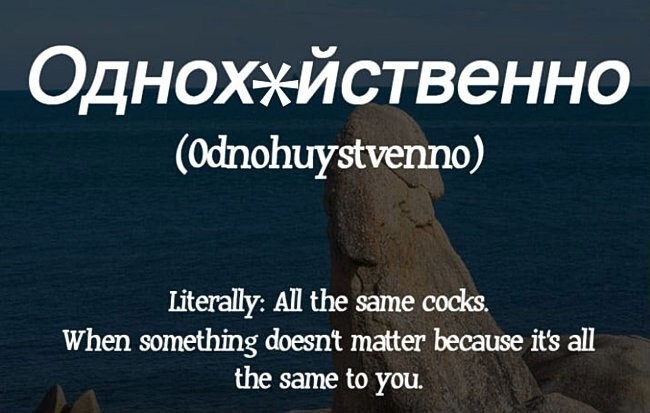 Однох*йственно

(Odnohuystvenno)

Literally: All the same cocks.
When something doesn't matter because it's all the same to you.